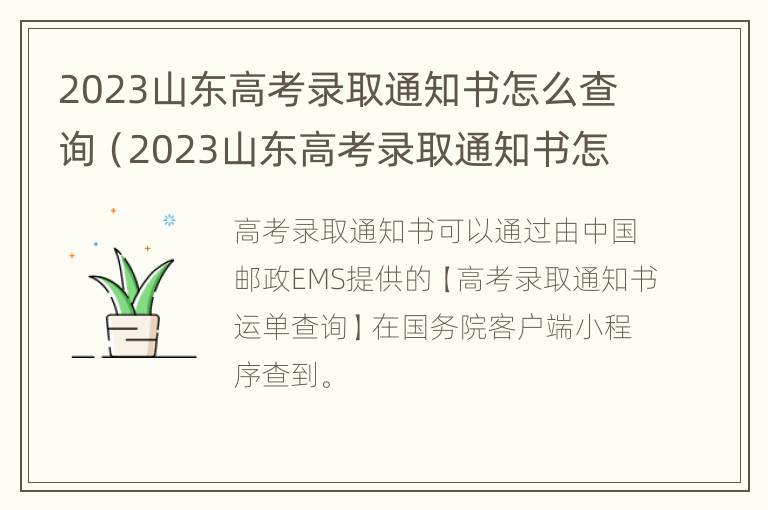 2023山东高考录取通知书怎么查询（2023山东高考录取通知书怎

高考录取通知书可以通过由中国邮政EMS提供的【高考录取通知书运单查询】在国务院客户端小程序查到。